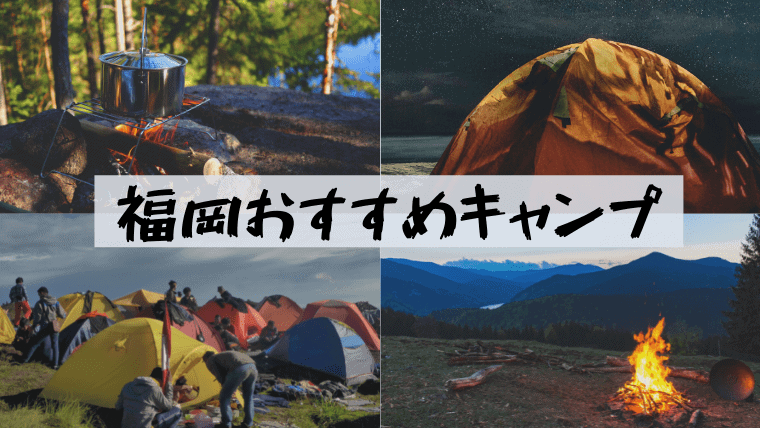 福岡おすすめキャンプ